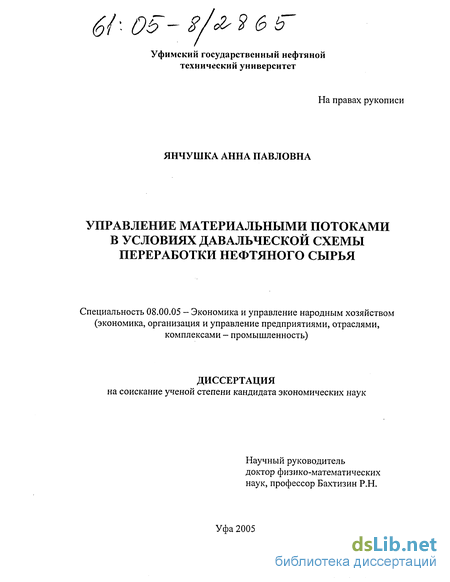 61:05-8/2865

Уфимский государственный нефтяной технический университет

На правах рукописи

ЯНЧУШКА АННА ПАВЛОВНА

УПРАВЛЕНИЕ МАТЕРИАЛЬНЫМИ ПОТОКАМИ В УСЛОВИЯХ ДАВАЛЬЧЕСКОЙ СХЕМЫ ПЕРЕРАБОТКИ НЕФТЯНОГО СЫРЬЯ

Специальность 08.00.05 – Экономика и управление народным хозяйством (экономика, организация и управление предприятиями, отраслями, комплексами – промышленность)

ДИССЕРТАЦИЯ
на соискание ученой степени кандидата экономических наук

Научный руководитель
доктор физико-математических наук, профессор Бахтизин Р.Н.

Уфа 2005

dsLib.net
библиотека диссертаций